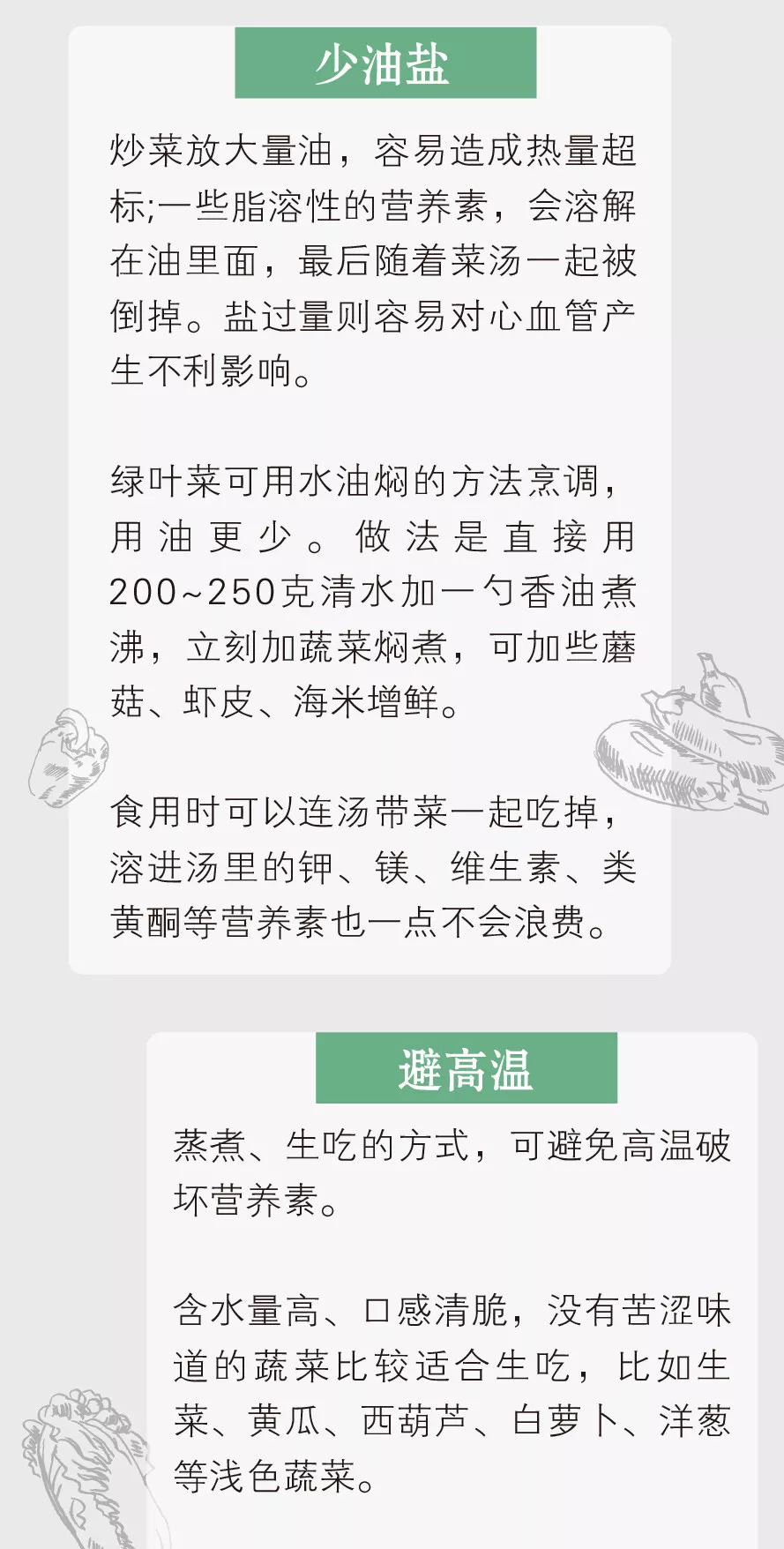 少油盐

炒菜放大量油，容易造成热量超标;一些脂溶性的营养素，会溶解在油里面，最后随着菜汤一起被倒掉。盐过量则容易对心血管产生不利影响。

绿叶菜可用水油焖的方法烹调，用油更少。做法是直接用200~250克清水加一勺香油煮沸，立刻加蔬菜焖煮，可加些蘑菇、虾皮、海米增鲜。

食用时可以连汤带菜一起吃掉，溶进汤里的钾、镁、维生素、类黄酮等营养素也一点不会浪费。

避高温

蒸煮、生吃的方式，可避免高温破坏营养素。

含水量高、口感清脆，没有苦涩味道的蔬菜比较适合生吃，比如生菜、黄瓜、西葫芦、白萝卜、洋葱等浅色蔬菜。